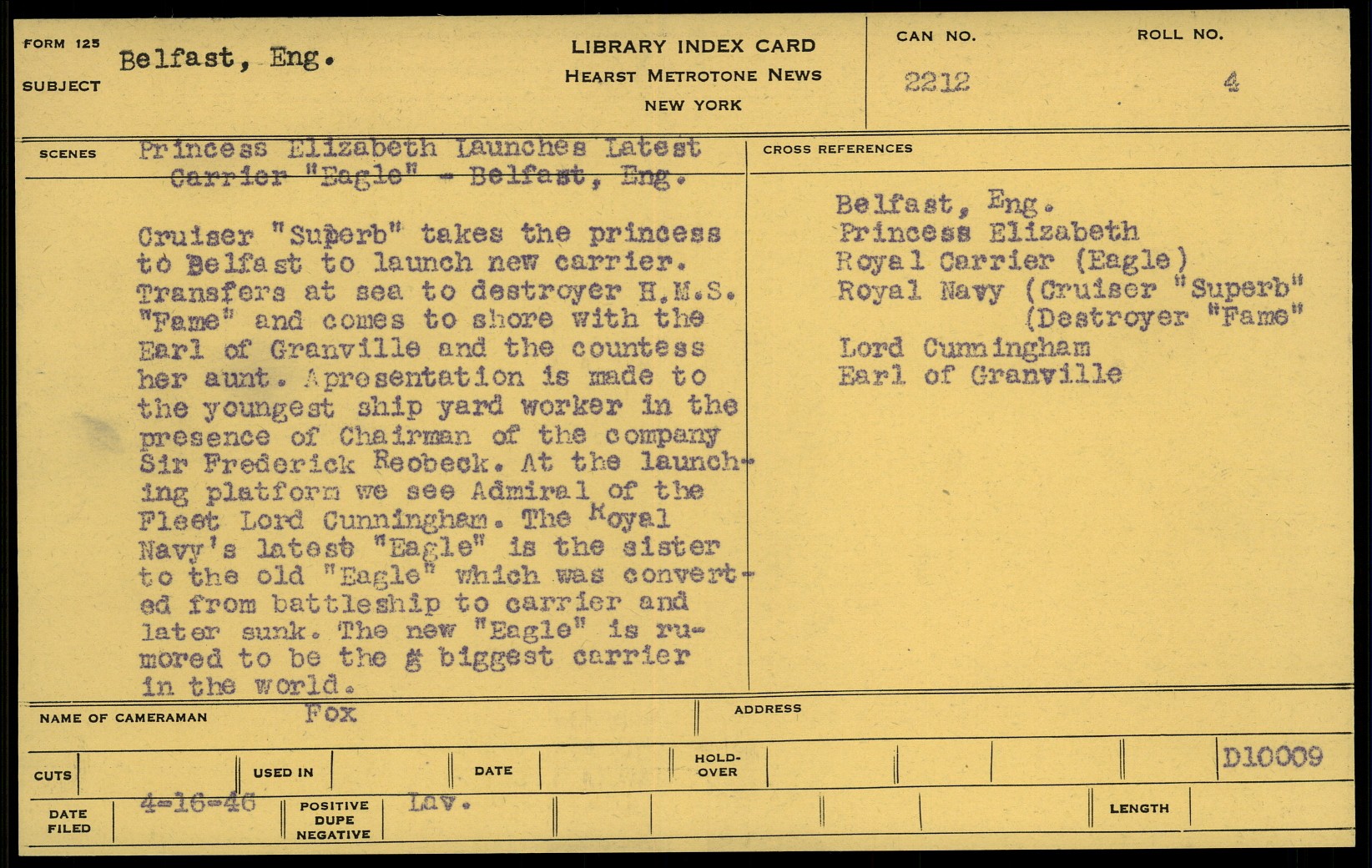 FORM 125
SUBJECT Belfast, Eng.

LIBRARY INDEX CARD
HEARST METROTONE NEWS
NEW YORK

CAN NO. 2212
ROLL NO. 4

SCENES Princess Elizabeth Launches Latest Carrier "Eagle" - Belfast, Eng.

Cruiser "Superb" takes the princess to Belfast to launch new carrier. Transfers at sea to destroyer H.M.S. "Fame" and comes to shore with the Earl of Granville and the countess her aunt. Aprosentation is made to the youngest ship yard worker in the presence of Chairman of the company Sir Frederick Reobeck. At the launching platform we see Admiral of the Fleet Lord Cunningham. The Royal Navy's latest "Eagle" is the sister to the old "Eagle" which was converted from battleship to carrier and later sunk. The new "Eagle" is rumored to be the g biggest carrier in the world.

CROSS REFERENCES
Belfast, Eng.
Princess Elizabeth
Royal Carrier (Eagle)
Royal Navy (Cruiser "Superb"
(Destroyer "Fame"
Lord Cunningham
Earl of Granville

NAME OF CAMERAMAN Fox
ADDRESS

CUTS
USED IN
DATE
HOLD-OVER
D10009

DATE FILED 4-16-46
POSITIVE DUPE NEGATIVE Lav.
LENGTH